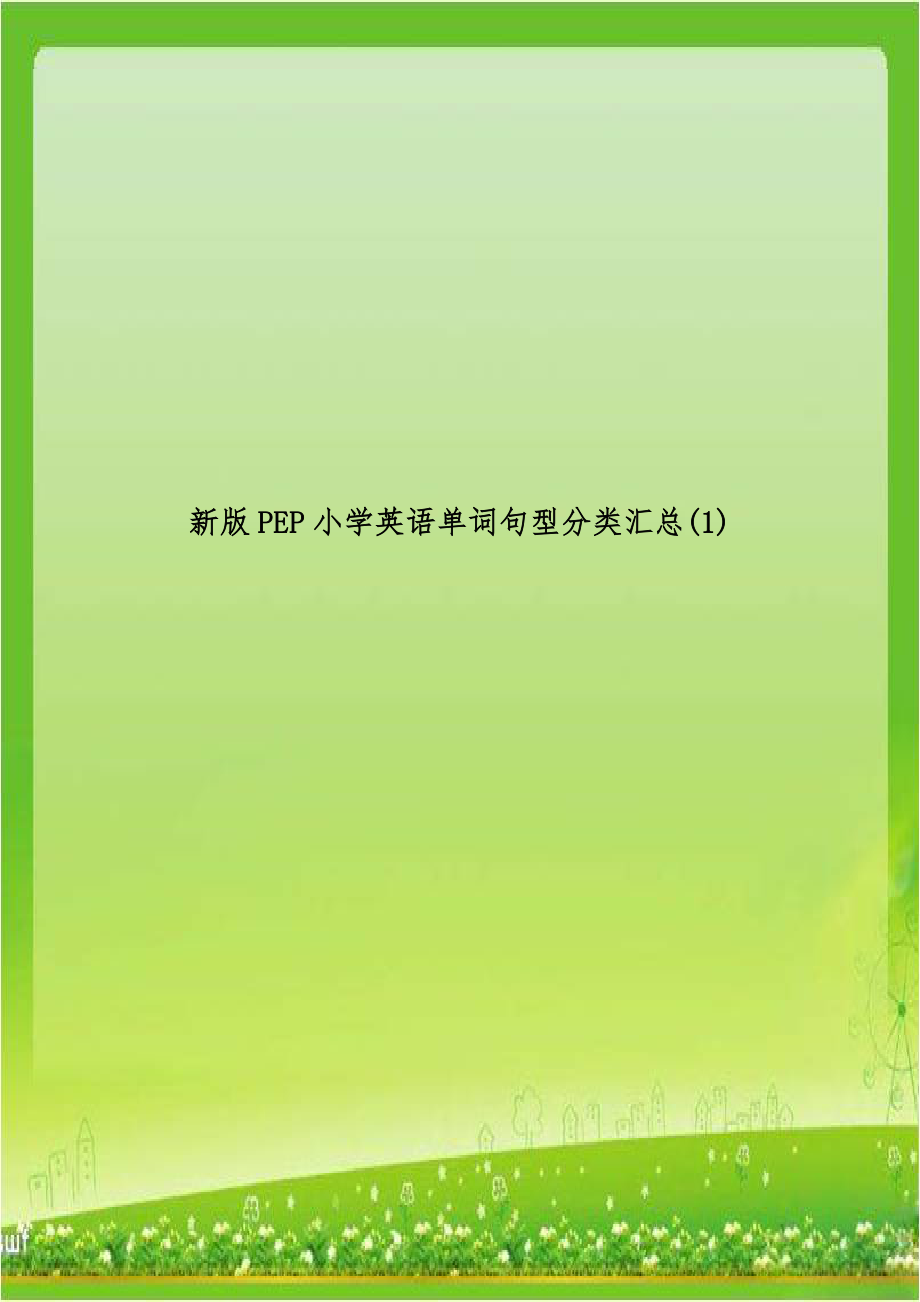 新版PEP小学英语单词句型分类汇总(1)